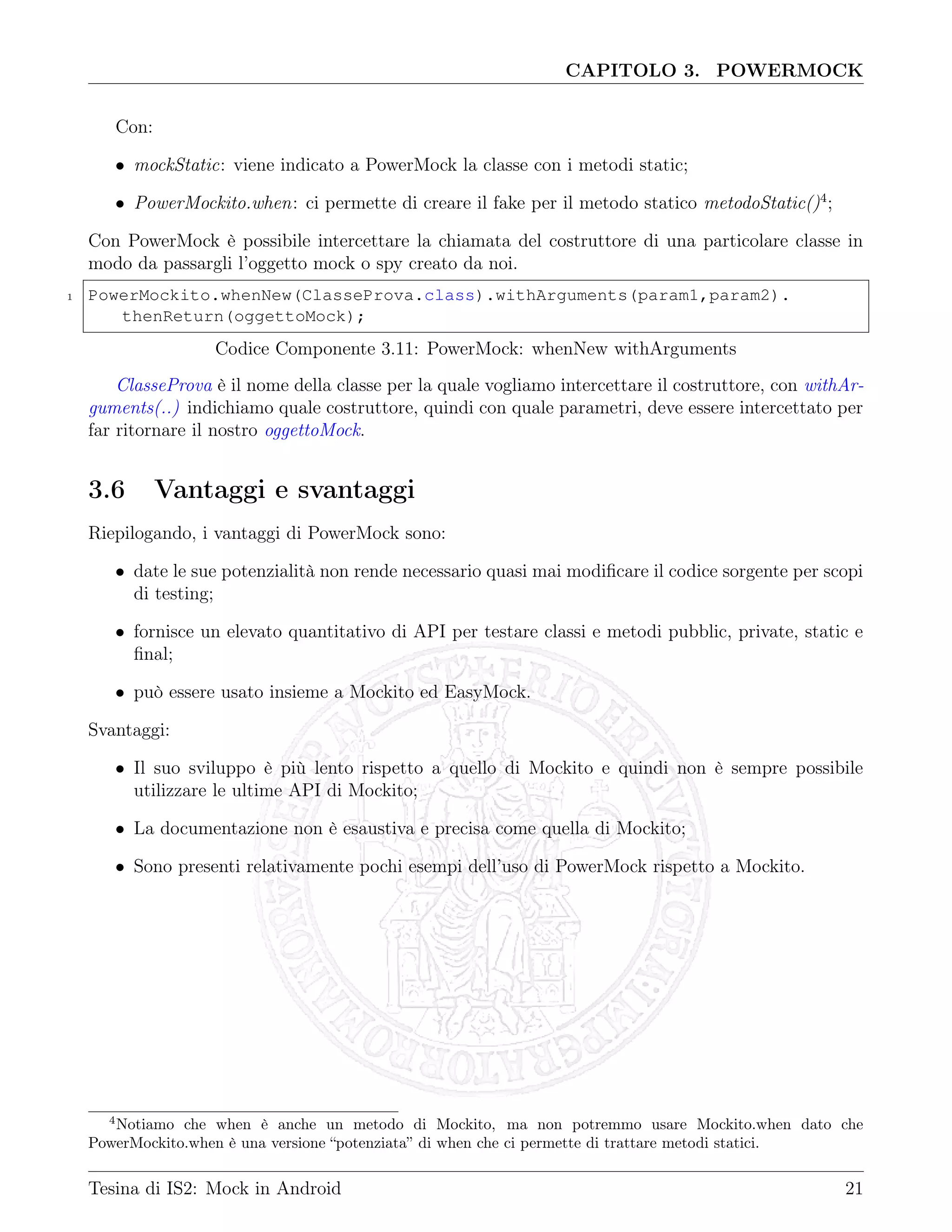 CAPITOLO 3. POWERMOCK

Con:

• mockStatic: viene indicato a PowerMock la classe con i metodi static;

• PowerMockito.when: ci permette di creare il fake per il metodo statico metodoStatic()$^4$;

Con PowerMock è possibile intercettare la chiamata del costruttore di una particolare classe in modo da passargli l'oggetto mock o spy creato da noi.

1 PowerMockito.whenNew(ClasseProva.class).withArguments(param1,param2).
thenReturn(oggettoMock);

Codice Componente 3.11: PowerMock: whenNew withArguments

ClasseProva è il nome della classe per la quale vogliamo intercettare il costruttore, con withArguments(..) indichiamo quale costruttore, quindi con quale parametri, deve essere intercettato per far ritornare il nostro oggettoMock.

3.6 Vantaggi e svantaggi

Riepilogando, i vantaggi di PowerMock sono:

• date le sue potenzialità non rende necessario quasi mai modificare il codice sorgente per scopi di testing;

• fornisce un elevato quantitativo di API per testare classi e metodi pubblic, private, static e final;

• può essere usato insieme a Mockito ed EasyMock.

Svantaggi:

• Il suo sviluppo è più lento rispetto a quello di Mockito e quindi non è sempre possibile utilizzare le ultime API di Mockito;

• La documentazione non è esaustiva e precisa come quella di Mockito;

• Sono presenti relativamente pochi esempi dell'uso di PowerMock rispetto a Mockito.

$^4$Notiamo che when è anche un metodo di Mockito, ma non potremmo usare Mockito.when dato che PowerMockito.when è una versione "potenziata" di when che ci permette di trattare metodi statici.

Tesina di IS2: Mock in Android 21